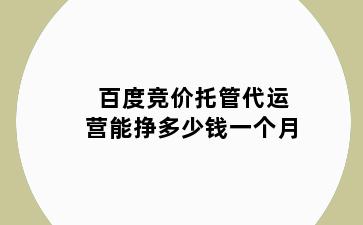 百度竞价托管代运营能挣多少钱一个月